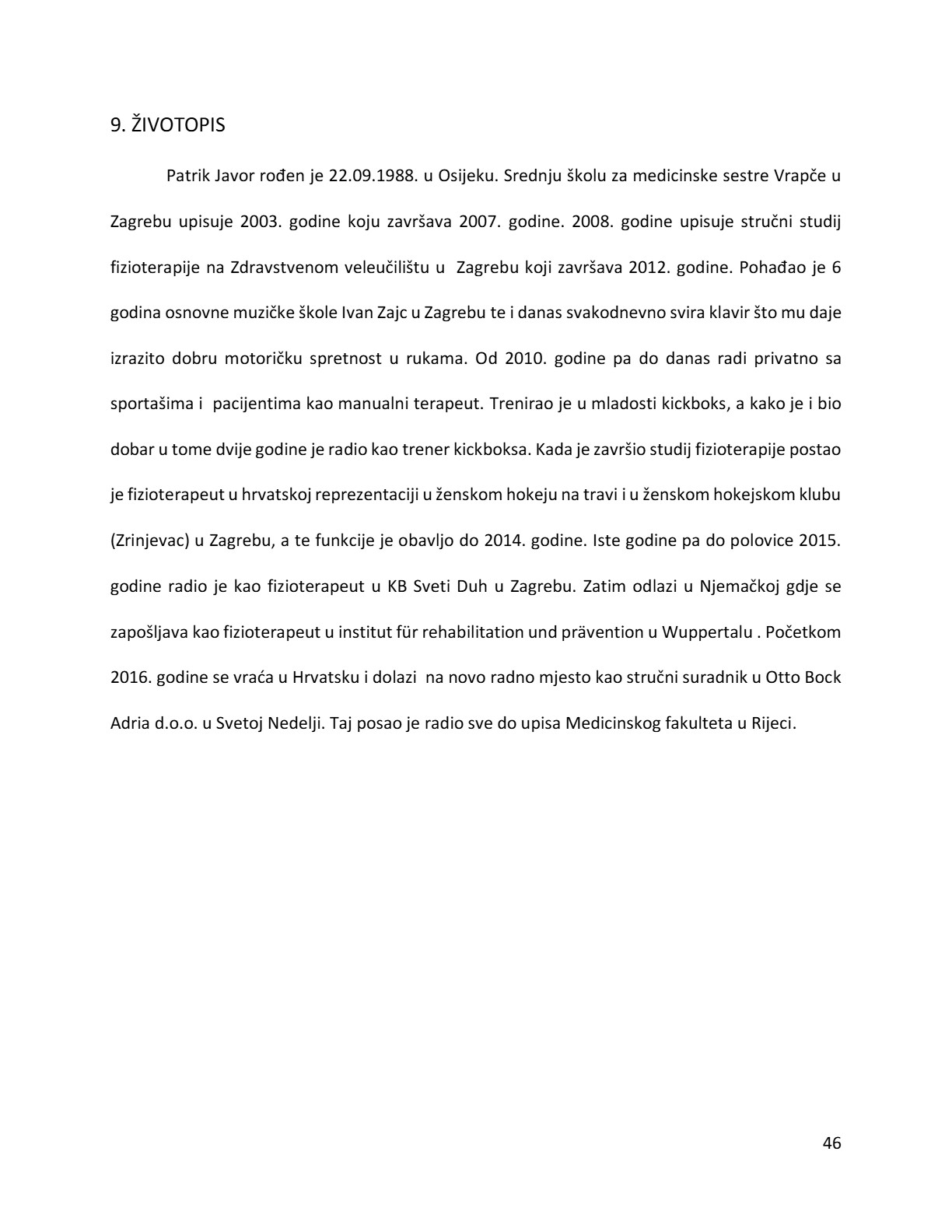 9. ŽIVOTOPIS

Patrik Javor rođen je 22.09.1988. u Osijeku. Srednju školu za medicinske sestre Vrapče u Zagrebu upisuje 2003. godine koju završava 2007. godine. 2008. godine upisuje stručni studij fizioterapije na Zdravstvenom veleučilištu u Zagrebu koji završava 2012. godine. Pohađao je 6 godina osnovne muzičke škole Ivan Zajc u Zagrebu te i danas svakodnevno svira klavir što mu daje izrazito dobru motoričku spretnost u rukama. Od 2010. godine pa do danas radi privatno sa sportašima i pacijentima kao manualni terapeut. Trenirao je u mladosti kickboks, a kako je i bio dobar u tome dvije godine je radio kao trener kickboksa. Kada je završio studij fizioterapije postao je fizioterapeut u hrvatskoj reprezentaciji u ženskom hokeju na travi i u ženskom hokejskom klubu (Zrinjevac) u Zagrebu, a te funkcije je obavljo do 2014. godine. Iste godine pa do polovice 2015. godine radio je kao fizioterapeut u KB Sveti Duh u Zagrebu. Zatim odlazi u Njemačkoj gdje se zapošljava kao fizioterapeut u institut für rehabilitation und prävention u Wuppertalu . Početkom 2016. godine se vraća u Hrvatsku i dolazi na novo radno mjesto kao stručni suradnik u Otto Bock Adria d.o.o. u Svetoj Nedelji. Taj posao je radio sve do upisa Medicinskog fakulteta u Rijeci.

46